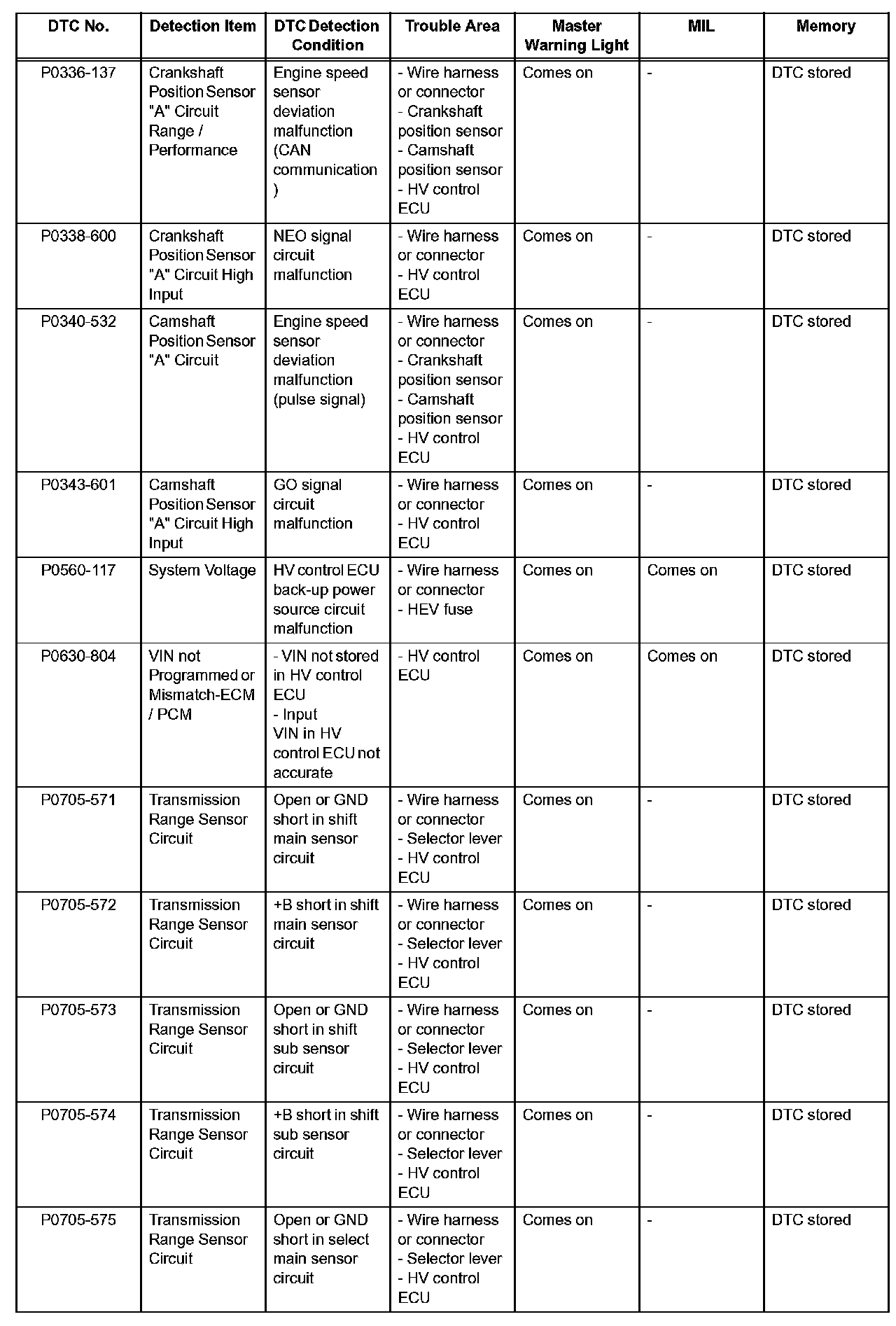 | DTC No. | Detection Item | DTC Detection Condition | Trouble Area | Master Warning Light | MIL | Memory |
|---|---|---|---|---|---|---|
| P0336-137 | Crankshaft Position Sensor "A" Circuit Range / Performance | Engine speed sensor deviation malfunction (CAN communication ) | - Wire harness or connector - Crankshaft position sensor - Camshaft position sensor - HV control ECU | Comes on | - | DTC stored |
| P0338-600 | Crankshaft Position Sensor "A" Circuit High Input | NEO signal circuit malfunction | - Wire harness or connector - HV control ECU | Comes on | - | DTC stored |
| P0340-532 | Camshaft Position Sensor "A" Circuit | Engine speed sensor deviation malfunction (pulse signal) | - Wire harness or connector - Crankshaft position sensor - Camshaft position sensor - HV control ECU | Comes on | - | DTC stored |
| P0343-601 | Camshaft Position Sensor "A" Circuit High Input | GO signal circuit malfunction | - Wire harness or connector - HV control ECU | Comes on | - | DTC stored |
| P0560-117 | System Voltage | HV control ECU back-up power source circuit malfunction | - Wire harness or connector - HEV fuse | Comes on | Comes on | DTC stored |
| P0630-804 | VIN not Programmed or Mismatch-ECM / PCM | - VIN not stored in HV control ECU - Input VIN in HV control ECU not accurate | - HV control ECU | Comes on | Comes on | DTC stored |
| P0705-571 | Transmission Range Sensor Circuit | Open or GND short in shift main sensor circuit | - Wire harness or connector - Selector lever - HV control ECU | Comes on | - | DTC stored |
| P0705-572 | Transmission Range Sensor Circuit | +B short in shift main sensor circuit | - Wire harness or connector - Selector lever - HV control ECU | Comes on | - | DTC stored |
| P0705-573 | Transmission Range Sensor Circuit | Open or GND short in shift sub sensor circuit | - Wire harness or connector - Selector lever - HV control ECU | Comes on | - | DTC stored |
| P0705-574 | Transmission Range Sensor Circuit | +B short in shift sub sensor circuit | - Wire harness or connector - Selector lever - HV control ECU | Comes on | - | DTC stored |
| P0705-575 | Transmission Range Sensor Circuit | Open or GND short in select main sensor circuit | - Wire harness or connector - Selector lever - HV control ECU | Comes on | - | DTC stored |